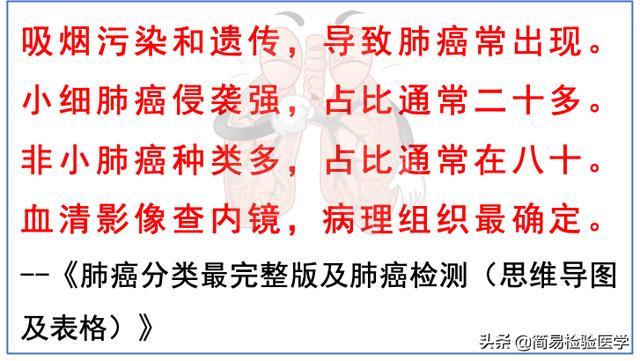 吸烟污染和遗传，导致肺癌常出现。
小细肺癌侵袭强，占比通常二十多。
非小肺癌种类多，占比通常在八十。
血清影像查内镜，病理组织最确定。
--《肺癌分类最完整版及肺癌检测（思维导图及表格）》

头条 @简易检验医学